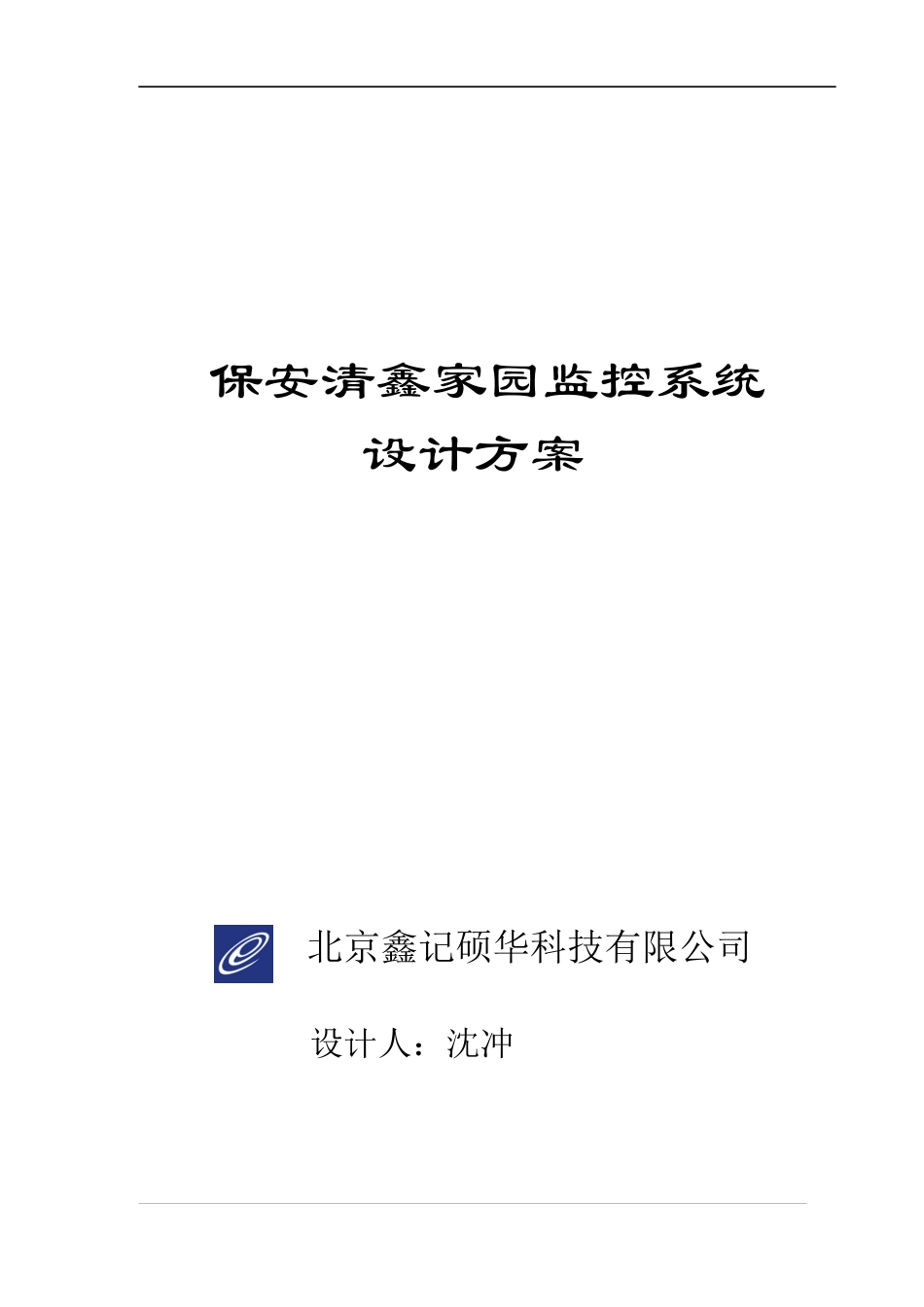 保安清鑫家园监控系统

设计方案

北京鑫记硕华科技有限公司

设计人：沈冲